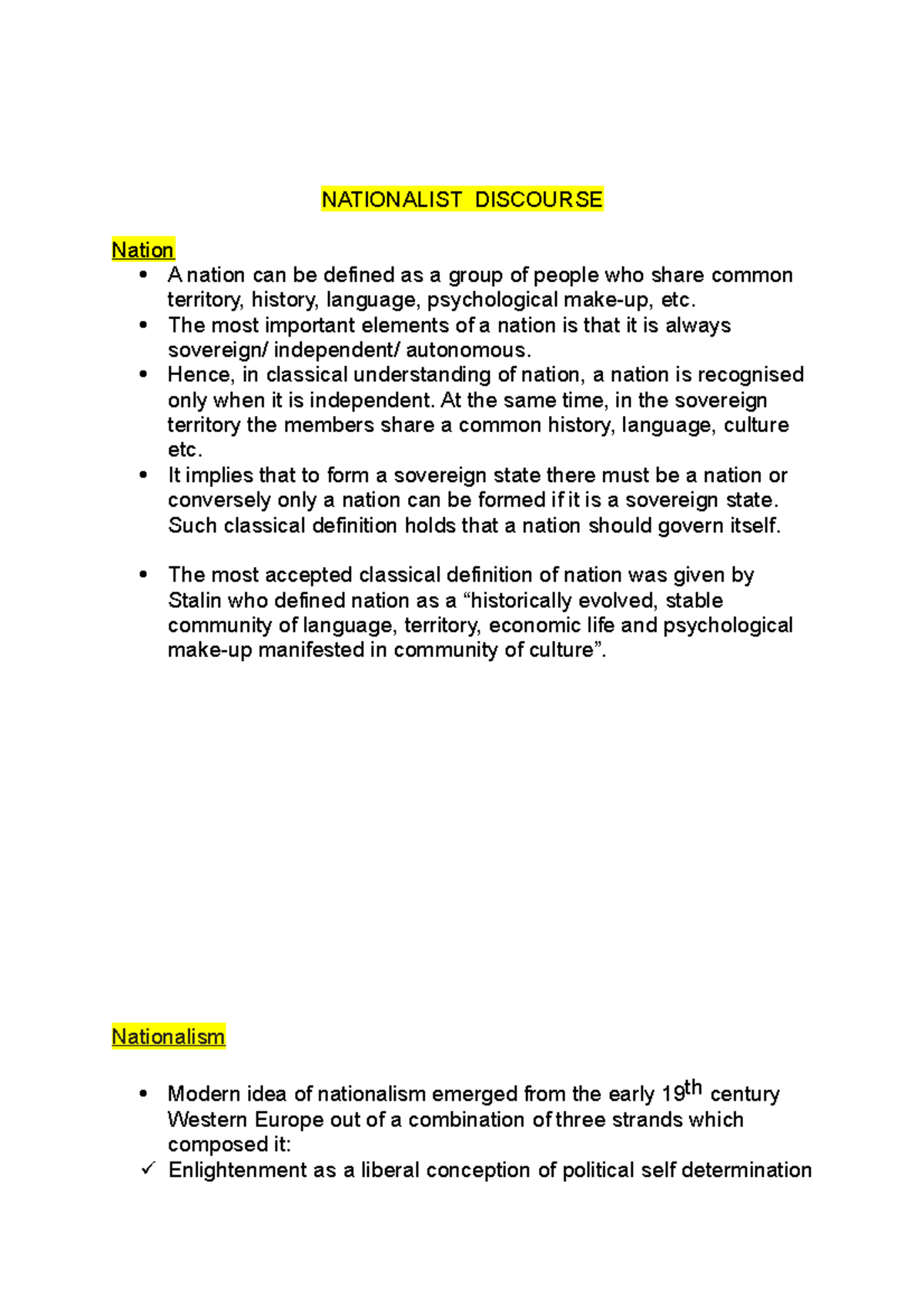 NATIONALIST DISCOURSE

Nation

• A nation can be defined as a group of people who share common territory, history, language, psychological make-up, etc.
• The most important elements of a nation is that it is always sovereign/ independent/ autonomous.
• Hence, in classical understanding of nation, a nation is recognised only when it is independent. At the same time, in the sovereign territory the members share a common history, language, culture etc.
• It implies that to form a sovereign state there must be a nation or conversely only a nation can be formed if it is a sovereign state. Such classical definition holds that a nation should govern itself.

• The most accepted classical definition of nation was given by Stalin who defined nation as a "historically evolved, stable community of language, territory, economic life and psychological make-up manifested in community of culture".

Nationalism

• Modern idea of nationalism emerged from the early 19th century Western Europe out of a combination of three strands which composed it:
✓ Enlightenment as a liberal conception of political self determination